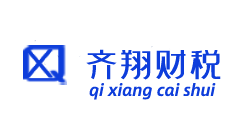 齐翔财税
qi xiang cai shui